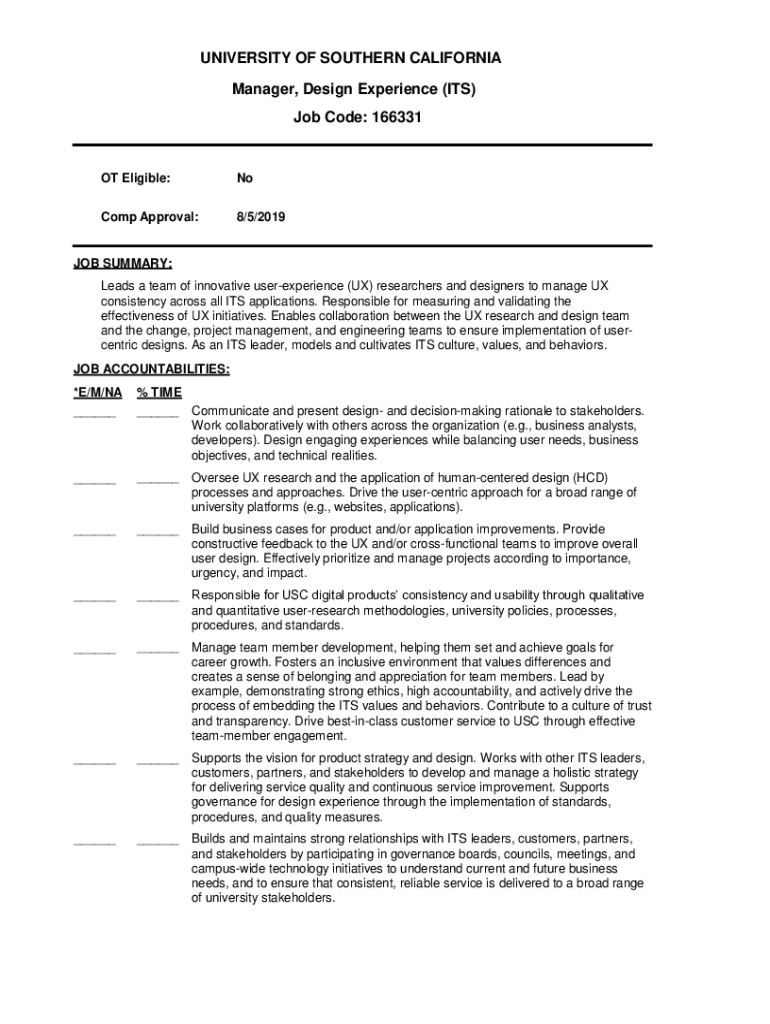 UNIVERSITY OF SOUTHERN CALIFORNIA

Manager, Design Experience (ITS)

Job Code: 166331

OT Eligible: No

Comp Approval: 8/5/2019

JOB SUMMARY:

Leads a team of innovative user-experience (UX) researchers and designers to manage UX consistency across all ITS applications. Responsible for measuring and validating the effectiveness of UX initiatives. Enables collaboration between the UX research and design team and the change, project management, and engineering teams to ensure implementation of user-centric designs. As an ITS leader, models and cultivates ITS culture, values, and behaviors.

JOB ACCOUNTABILITIES:

*E/M/NA % TIME

______ ______ Communicate and present design- and decision-making rationale to stakeholders. Work collaboratively with others across the organization (e.g., business analysts, developers). Design engaging experiences while balancing user needs, business objectives, and technical realities.

______ ______ Oversee UX research and the application of human-centered design (HCD) processes and approaches. Drive the user-centric approach for a broad range of university platforms (e.g., websites, applications).

______ ______ Build business cases for product and/or application improvements. Provide constructive feedback to the UX and/or cross-functional teams to improve overall user design. Effectively prioritize and manage projects according to importance, urgency, and impact.

______ ______ Responsible for USC digital products' consistency and usability through qualitative and quantitative user-research methodologies, university policies, processes, procedures, and standards.

______ ______ Manage team member development, helping them set and achieve goals for career growth. Fosters an inclusive environment that values differences and creates a sense of belonging and appreciation for team members. Lead by example, demonstrating strong ethics, high accountability, and actively drive the process of embedding the ITS values and behaviors. Contribute to a culture of trust and transparency. Drive best-in-class customer service to USC through effective team-member engagement.

______ ______ Supports the vision for product strategy and design. Works with other ITS leaders, customers, partners, and stakeholders to develop and manage a holistic strategy for delivering service quality and continuous service improvement. Supports governance for design experience through the implementation of standards, procedures, and quality measures.

______ ______ Builds and maintains strong relationships with ITS leaders, customers, partners, and stakeholders by participating in governance boards, councils, meetings, and campus-wide technology initiatives to understand current and future business needs, and to ensure that consistent, reliable service is delivered to a broad range of university stakeholders.